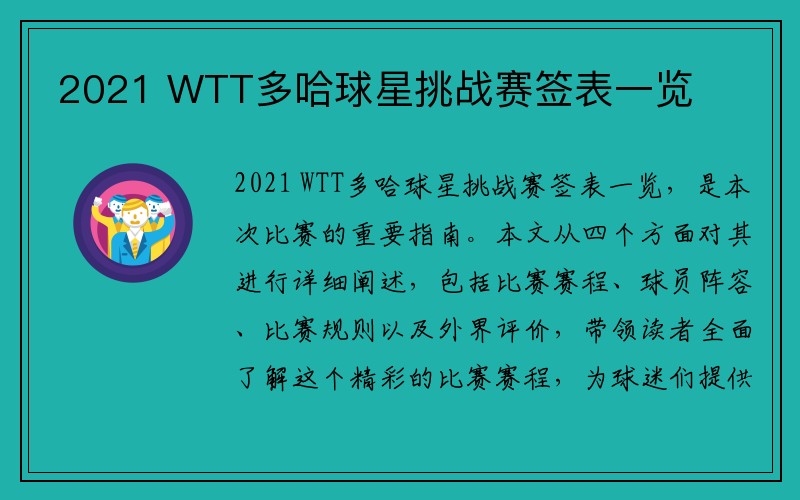 2021 WTT多哈球星挑战赛签表一览

2021 WTT多哈球星挑战赛签表一览，是本次比赛的重要指南。本文从四个方面对其进行详细阐述，包括比赛赛程、球员阵容、比赛规则以及外界评价，带领读者全面了解这个精彩的比赛赛程，为球迷们提供